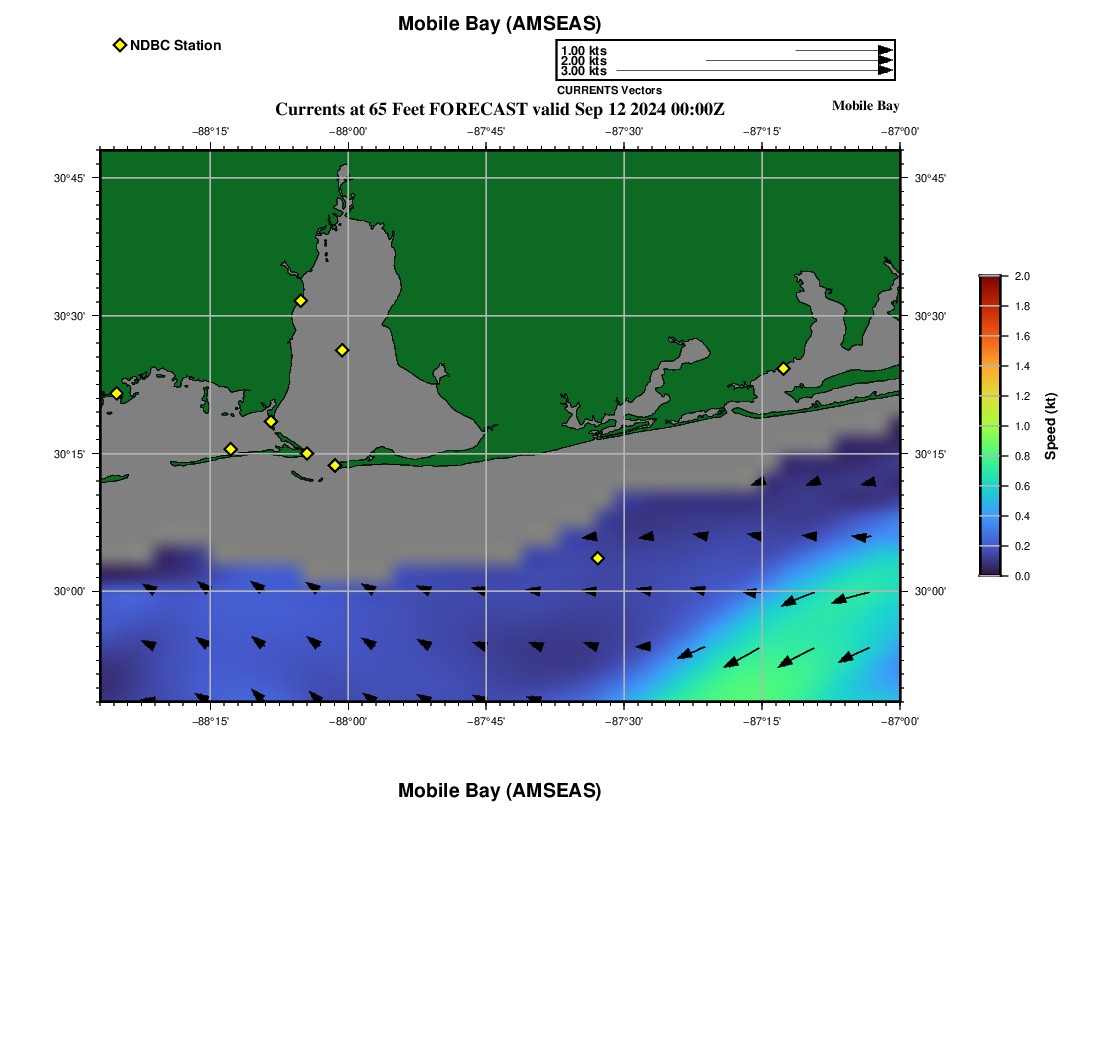 Mobile Bay (AMSEAS)

NDBC Station

1.00 kts
2.00 kts
3.00 kts
CURRENTS Vectors

Currents at 65 Feet FORECAST valid Sep 12 2024 00:00Z

Mobile Bay

−88°15'
−88°00'
−87°45'
−87°30'
−87°15'
−87°00'

30°45'
30°30'
30°15'
30°00'

30°45'
30°30'
30°15'
30°00'

−88°15'
−88°00'
−87°45'
−87°30'
−87°15'
−87°00'

2.0
1.8
1.6
1.4
1.2
1.0
0.8
0.6
0.4
0.2
0.0
Speed (kt)

Mobile Bay (AMSEAS)